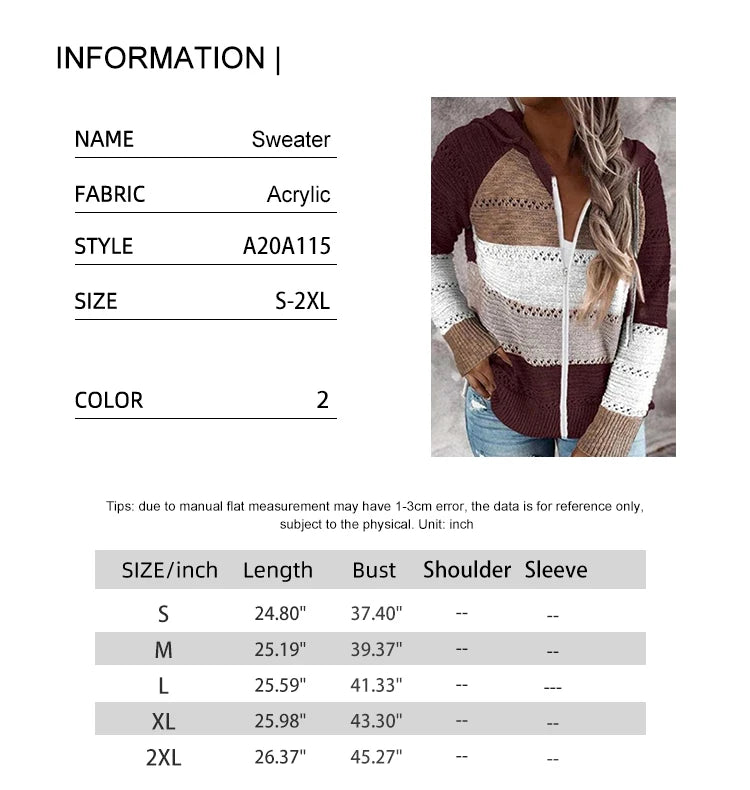 INFORMATION |

| NAME | Sweater |
|---|---|
| FABRIC | Acrylic |
| STYLE | A20A115 |
| SIZE | S-2XL |
| COLOR | 2 |

Tips: due to manual flat measurement may have 1-3cm error, the data is for reference only, subject to the physical. Unit: inch

| SIZE/inch | Length | Bust | Shoulder | Sleeve |
|---|---|---|---|---|
| S | 24.80" | 37.40" | -- | -- |
| M | 25.19" | 39.37" | -- | -- |
| L | 25.59" | 41.33" | -- | --- |
| XL | 25.98" | 43.30" | -- | -- |
| 2XL | 26.37" | 45.27" | -- | -- |